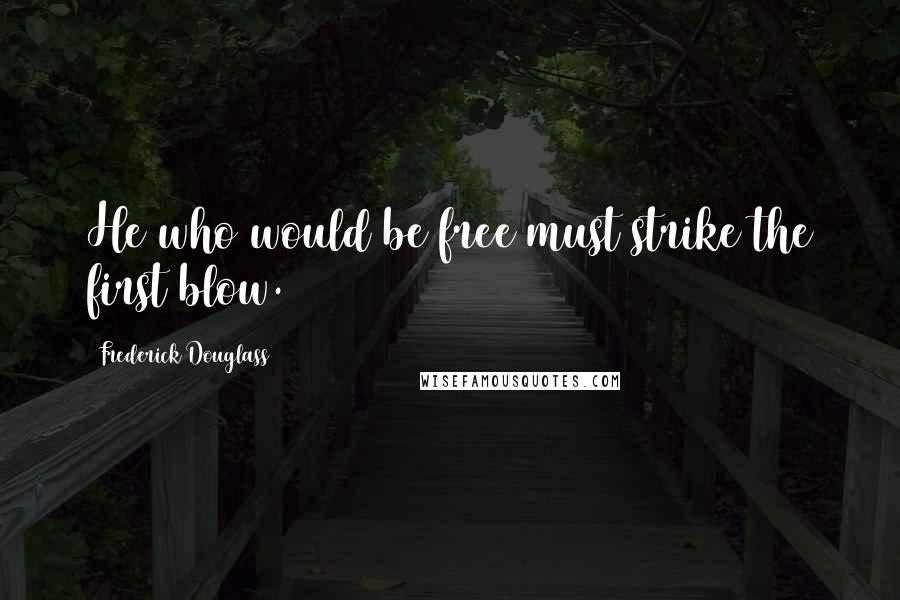 He who would be free must strike the first blow.

Frederick Douglass

WISEFAMOUSQUOTES.COM